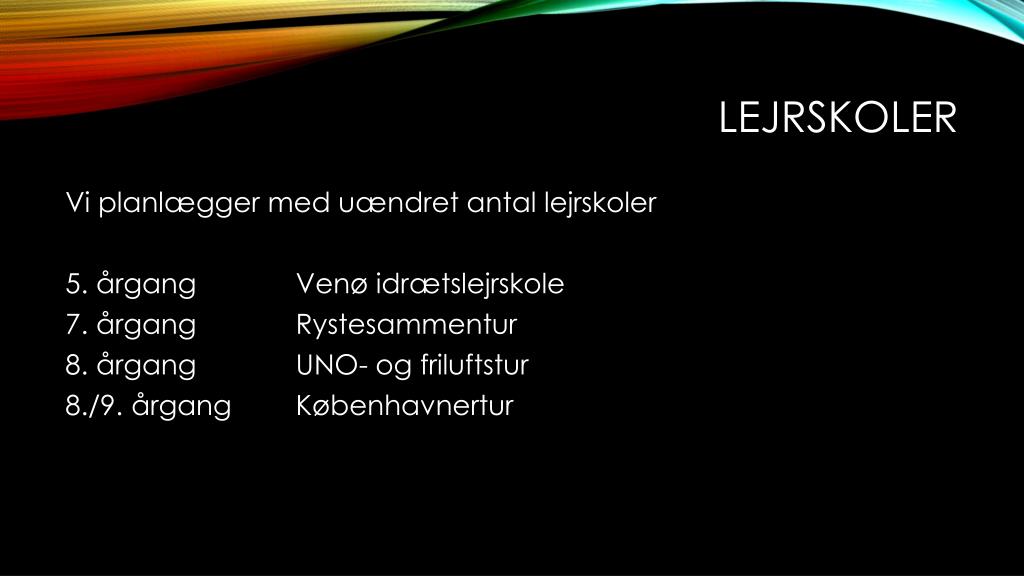 LEJRSKOLER

Vi planlægger med uændret antal lejrskoler

5. årgang Venø idrætslejrskole
7. årgang Rystesammentur
8. årgang UNO- og friluftstur
8./9. årgang Københavnertur